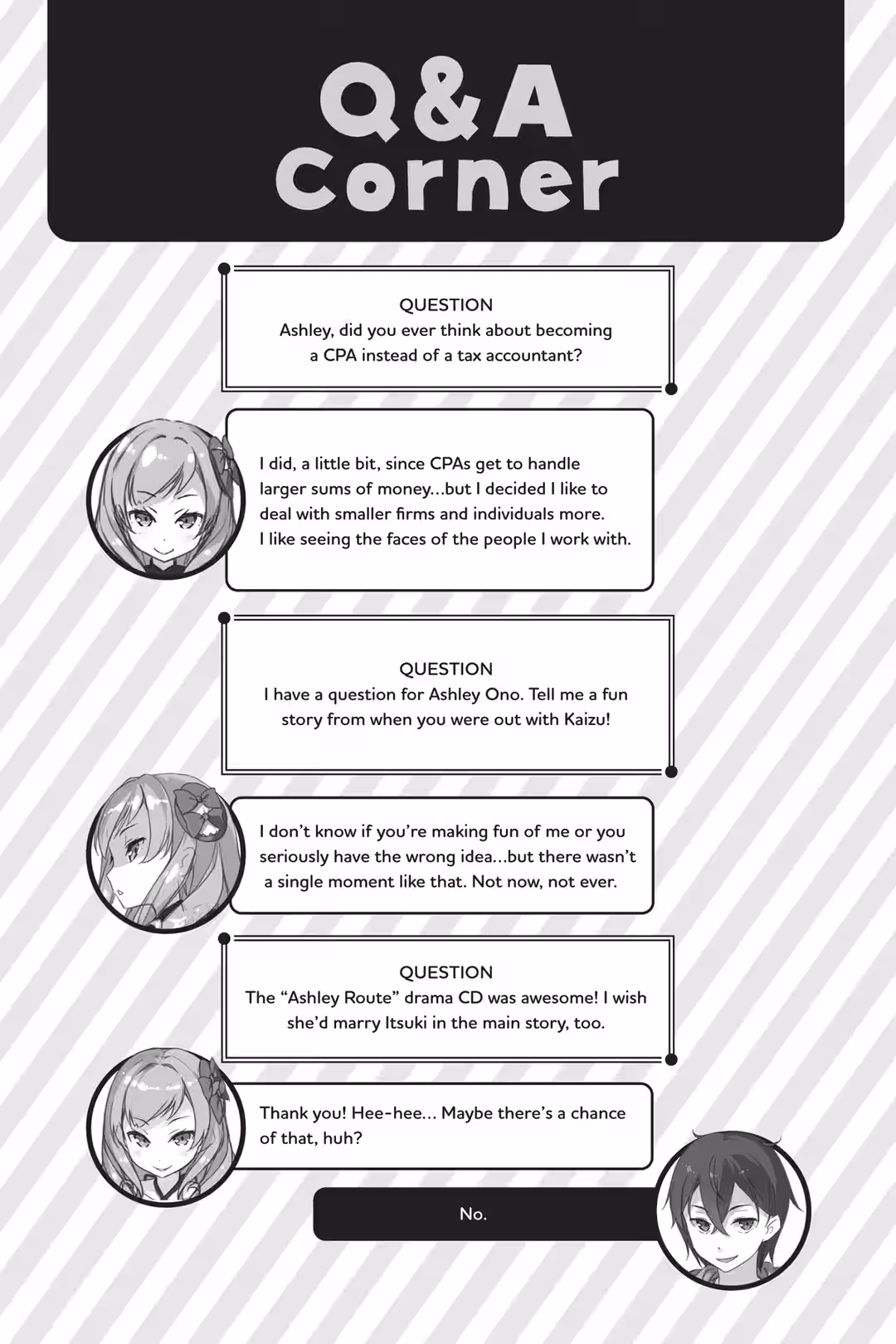 Q&A Corner

QUESTION
Ashley, did you ever think about becoming a CPA instead of a tax accountant?

I did, a little bit, since CPAs get to handle larger sums of money…but I decided I like to deal with smaller firms and individuals more. I like seeing the faces of the people I work with.

QUESTION
I have a question for Ashley Ono. Tell me a fun story from when you were out with Kaizu!

I don't know if you're making fun of me or you seriously have the wrong idea…but there wasn't a single moment like that. Not now, not ever.

QUESTION
The "Ashley Route" drama CD was awesome! I wish she'd marry Itsuki in the main story, too.

Thank you! Hee-hee… Maybe there's a chance of that, huh?

No.